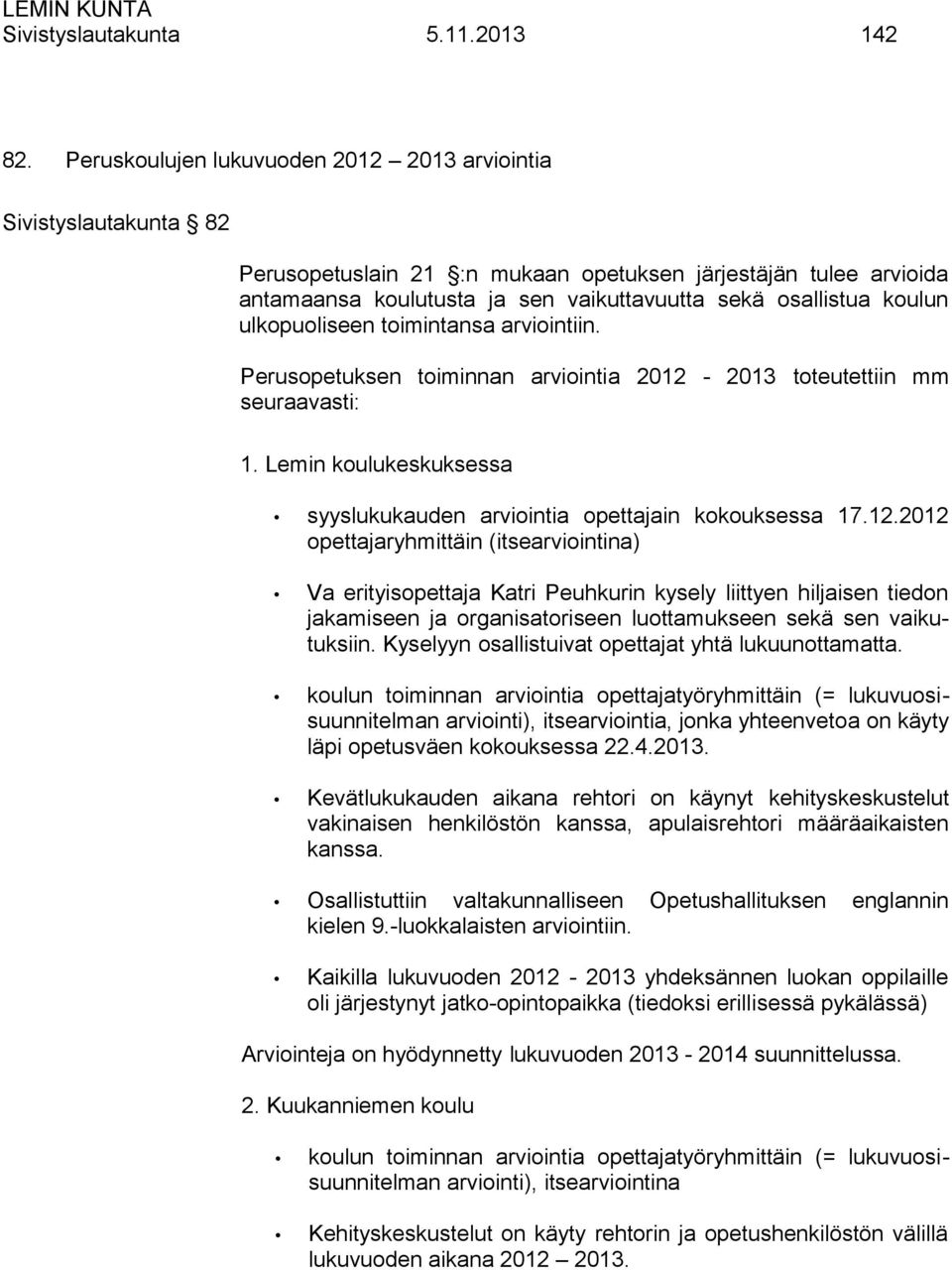 LEMIN KUNTA
Sivistyslautakunta 5.11.2013 142

82. Peruskoulujen lukuvuoden 2012 – 2013 arviointia

Sivistyslautakunta 82

Perusopetuslain 21 :n mukaan opetuksen järjestäjän tulee arvioida antamaansa koulutusta ja sen vaikuttavuutta sekä osallistua koulun ulkopuoliseen toimintansa arviointiin.

Perusopetuksen toiminnan arviointia 2012 - 2013 toteutettiin mm seuraavasti:

1. Lemin koulukeskuksessa

• syyslukukauden arviointia opettajain kokouksessa 17.12.2012 opettajaryhmittäin (itsearviointina)

• Va erityisopettaja Katri Peuhkurin kysely liittyen hiljaisen tiedon jakamiseen ja organisatoriseen luottamukseen sekä sen vaikutuksiin. Kyselyyn osallistuivat opettajat yhtä lukuunottamatta.

• koulun toiminnan arviointia opettajatyöryhmittäin (= lukuvuosisuunnitelman arviointi), itsearviointia, jonka yhteenvetoa on käyty läpi opetusväen kokouksessa 22.4.2013.

• Kevätlukukauden aikana rehtori on käynyt kehityskeskustelut vakinaisen henkilöstön kanssa, apulaisrehtori määräaikaisten kanssa.

• Osallistuttiin valtakunnalliseen Opetushallituksen englannin kielen 9.-luokkalaisten arviointiin.

• Kaikilla lukuvuoden 2012 - 2013 yhdeksännen luokan oppilaille oli järjestynyt jatko-opintopaikka (tiedoksi erillisessä pykälässä)

Arviointeja on hyödynnetty lukuvuoden 2013 - 2014 suunnittelussa.

2. Kuukanniemen koulu

• koulun toiminnan arviointia opettajatyöryhmittäin (= lukuvuosisuunnitelman arviointi), itsearviointina

• Kehityskeskustelut on käyty rehtorin ja opetushenkilöstön välillä lukuvuoden aikana 2012 – 2013.